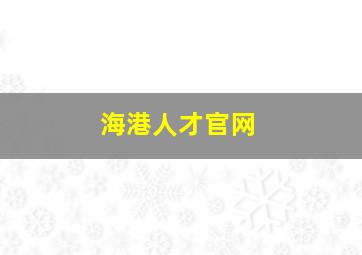 海港人才官网